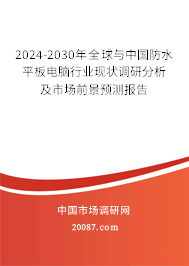 2024-2030年全球与中国防水平板电脑行业现状调研分析及市场前景预测报告

中国市场调研网

20087.com